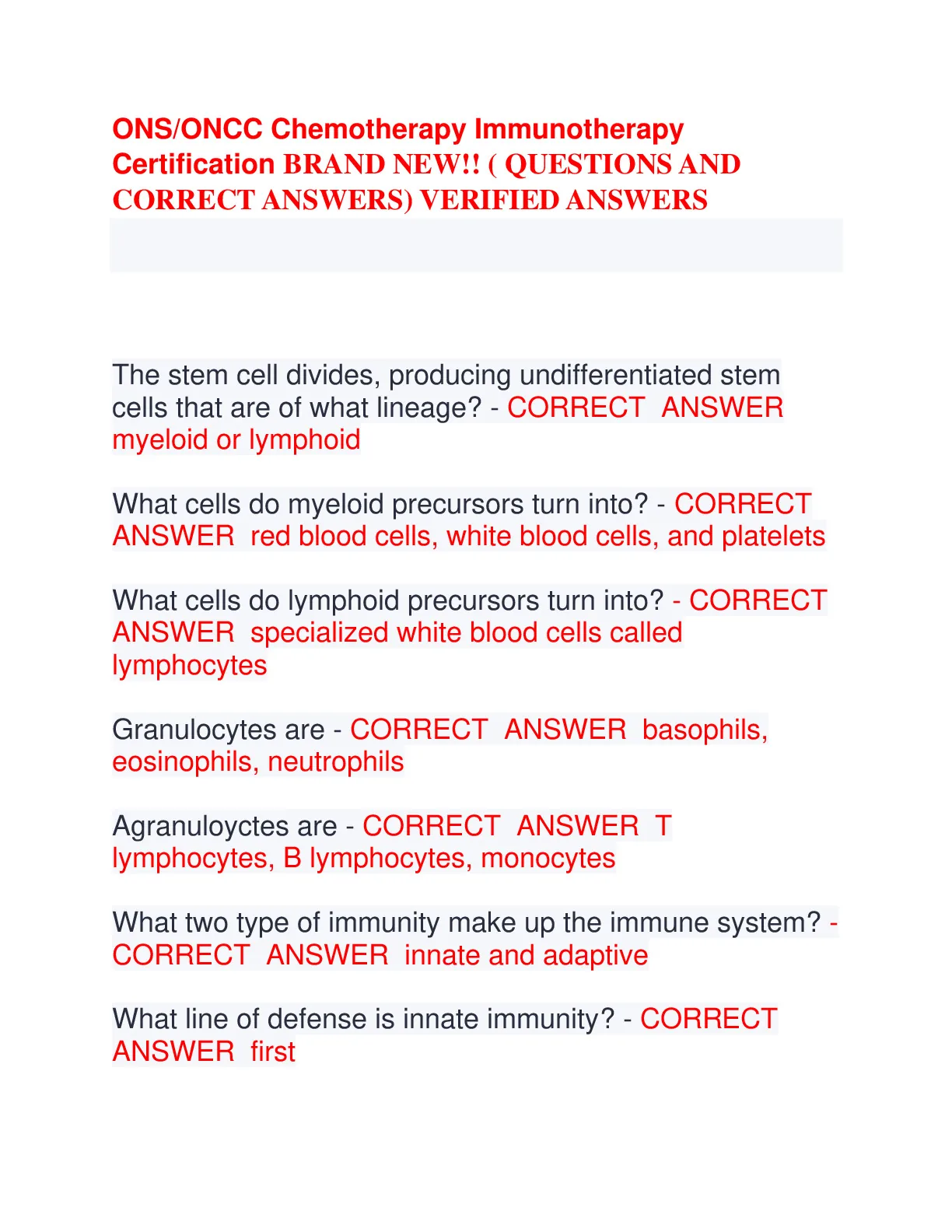 ONS/ONCC Chemotherapy Immunotherapy Certification BRAND NEW!! ( QUESTIONS AND CORRECT ANSWERS) VERIFIED ANSWERS

The stem cell divides, producing undifferentiated stem cells that are of what lineage? - CORRECT ANSWER myeloid or lymphoid

What cells do myeloid precursors turn into? - CORRECT ANSWER red blood cells, white blood cells, and platelets

What cells do lymphoid precursors turn into? - CORRECT ANSWER specialized white blood cells called lymphocytes

Granulocytes are - CORRECT ANSWER basophils, eosinophils, neutrophils

Agranuloyctes are - CORRECT ANSWER T lymphocytes, B lymphocytes, monocytes

What two type of immunity make up the immune system? - CORRECT ANSWER innate and adaptive

What line of defense is innate immunity? - CORRECT ANSWER first